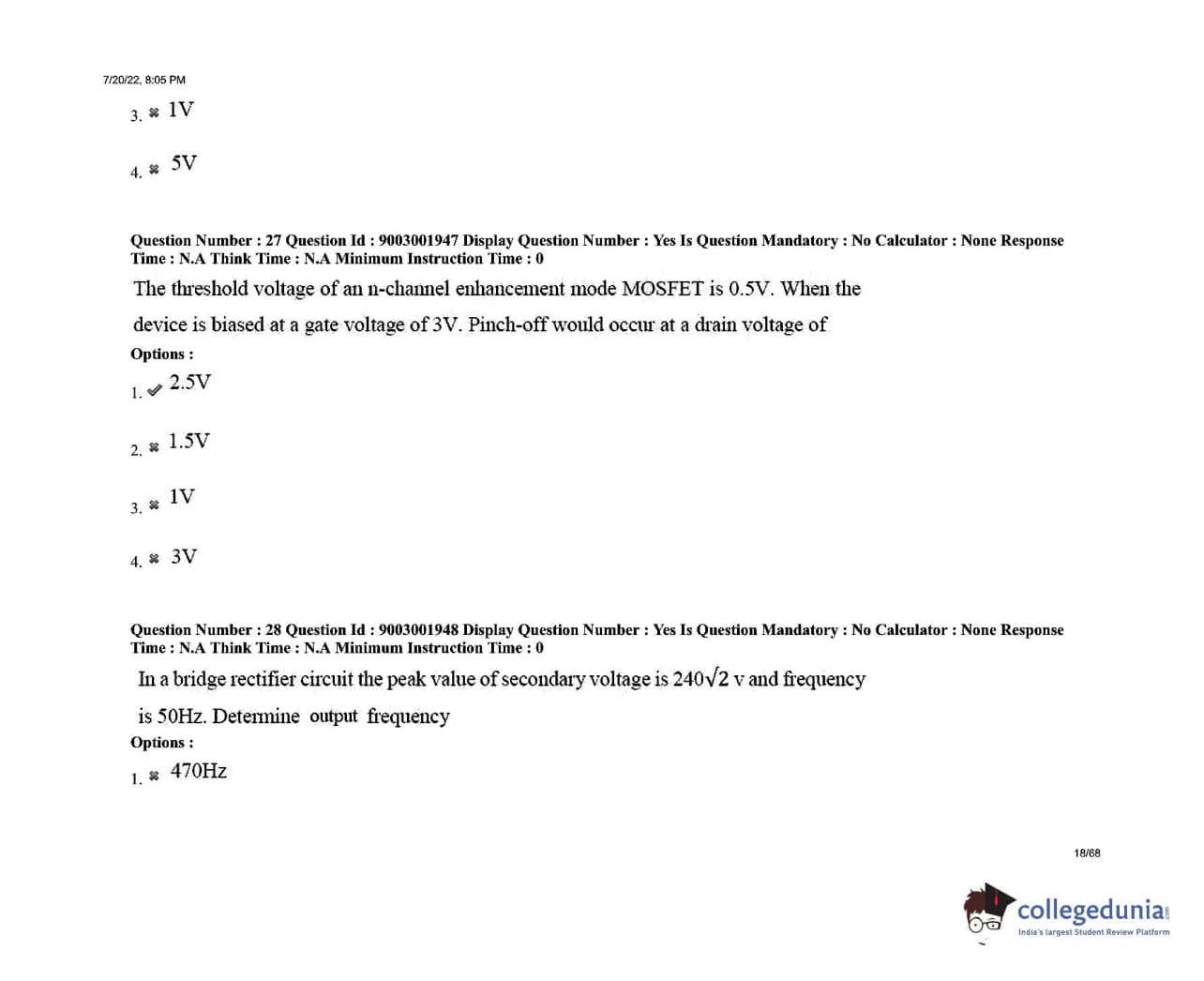 7/20/22, 8:05 PM

3. ✖ 1V

4. ✖ 5V

Question Number : 27 Question Id : 9003001947 Display Question Number : Yes Is Question Mandatory : No Calculator : None Response Time : N.A Think Time : N.A Minimum Instruction Time : 0

The threshold voltage of an n-channel enhancement mode MOSFET is 0.5V. When the device is biased at a gate voltage of 3V. Pinch-off would occur at a drain voltage of

Options :

1. ✔ 2.5V

2. ✖ 1.5V

3. ✖ 1V

4. ✖ 3V

Question Number : 28 Question Id : 9003001948 Display Question Number : Yes Is Question Mandatory : No Calculator : None Response Time : N.A Think Time : N.A Minimum Instruction Time : 0

In a bridge rectifier circuit the peak value of secondary voltage is $240\sqrt{2}$ v and frequency is 50Hz. Determine output frequency

Options :

1. ✖ 470Hz

18/68

collegedunia
India's largest Student Review Platform